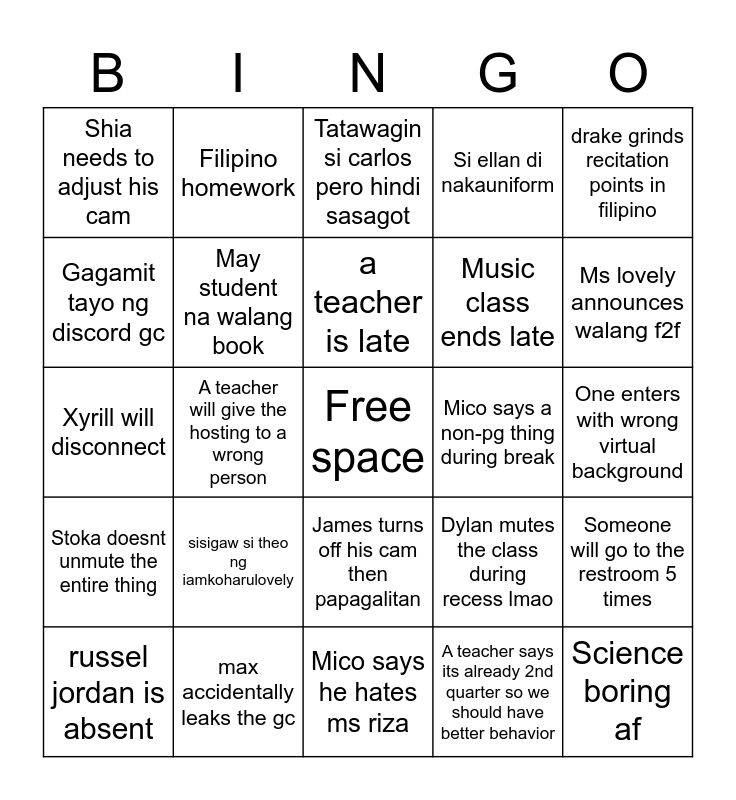 | B | I | N | G | O |
|---|---|---|---|---|
| Shia needs to adjust his cam | Filipino homework | Tatawagin si carlos pero hindi sasagot | Si ellan di nakauniform | drake grinds recitation points in filipino |
| Gagamit tayo ng discord gc | May student na walang book | a teacher is late | Music class ends late | Ms lovely announces walang f2f |
| Xyrill will disconnect | A teacher will give the hosting to a wrong person | Free space | Mico says a non-pg thing during break | One enters with wrong virtual background |
| Stoka doesnt unmute the entire thing | sisigaw si theo ng iamkoharulovely | James turns off his cam then papagalitan | Dylan mutes the class during recess lmao | Someone will go to the restroom 5 times |
| russel jordan is absent | max accidentally leaks the gc | Mico says he hates ms riza | A teacher says its already 2nd quarter so we should have better behavior | Science boring af |